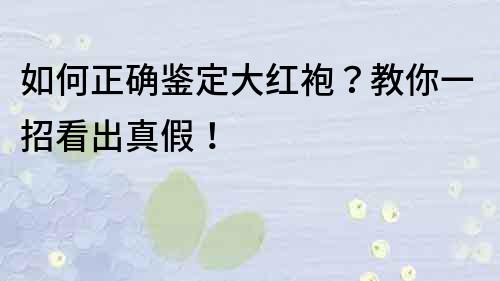 如何正确鉴定大红袍？教你一招看出真假！